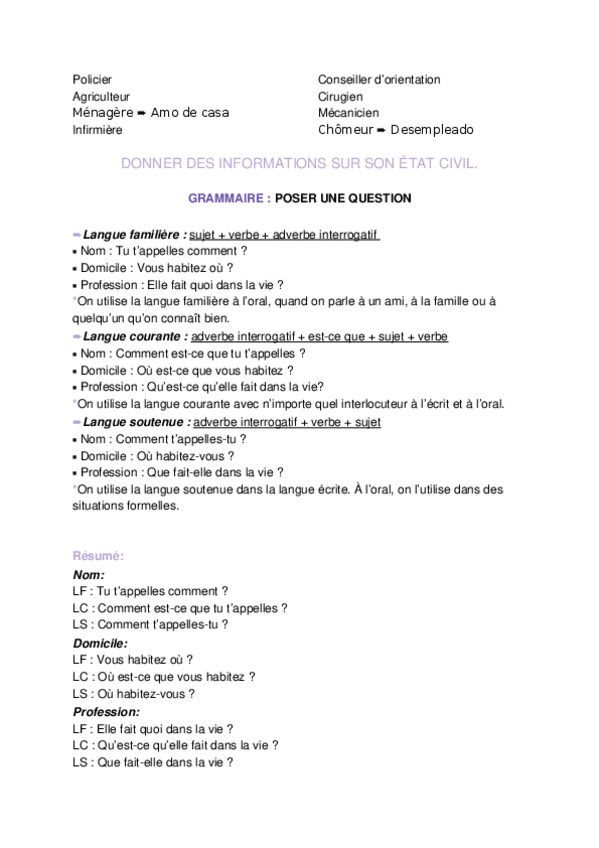 Policier
Agriculteur
Ménagère ➨ Amo de casa
Infirmière

Conseiller d'orientation
Cirugien
Mécanicien
Chômeur ➨ Desempleado

DONNER DES INFORMATIONS SUR SON ÉTAT CIVIL.

GRAMMAIRE : POSER UNE QUESTION

➨ Langue familière : sujet + verbe + adverbe interrogatif
▪ Nom : Tu t'appelles comment ?
▪ Domicile : Vous habitez où ?
▪ Profession : Elle fait quoi dans la vie ?
*On utilise la langue familière à l'oral, quand on parle à un ami, à la famille ou à quelqu'un qu'on connaît bien.
➨ Langue courante : adverbe interrogatif + est-ce que + sujet + verbe
▪ Nom : Comment est-ce que tu t'appelles ?
▪ Domicile : Où est-ce que vous habitez ?
▪ Profession : Qu'est-ce qu'elle fait dans la vie?
*On utilise la langue courante avec n'importe quel interlocuteur à l'écrit et à l'oral.
➨ Langue soutenue : adverbe interrogatif + verbe + sujet
▪ Nom : Comment t'appelles-tu ?
▪ Domicile : Où habitez-vous ?
▪ Profession : Que fait-elle dans la vie ?
*On utilise la langue soutenue dans la langue écrite. À l'oral, on l'utilise dans des situations formelles.

Résumé:
Nom:
LF : Tu t'appelles comment ?
LC : Comment est-ce que tu t'appelles ?
LS : Comment t'appelles-tu ?
Domicile:
LF : Vous habitez où ?
LC : Où est-ce que vous habitez ?
LS : Où habitez-vous ?
Profession:
LF : Elle fait quoi dans la vie ?
LC : Qu'est-ce qu'elle fait dans la vie ?
LS : Que fait-elle dans la vie ?